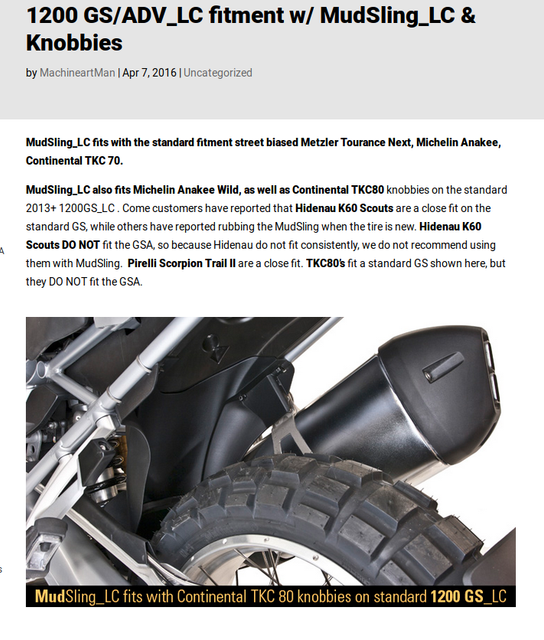 1200 GS/ADV_LC fitment w/ MudSling_LC & Knobbies

by MachineartMan | Apr 7, 2016 | Uncategorized

MudSling_LC fits with the standard fitment street biased Metzler Tourance Next, Michelin Anakee, Continental TKC 70.

MudSling_LC also fits Michelin Anakee Wild, as well as Continental TKC80 knobbies on the standard 2013+ 1200GS_LC . Come customers have reported that Hidenau K60 Scouts are a close fit on the standard GS, while others have reported rubbing the MudSling when the tire is new. Hidenau K60 Scouts DO NOT fit the GSA, so because Hidenau do not fit consistently, we do not recommend using them with MudSling. Pirelli Scorpion Trail II are a close fit. TKC80's fit a standard GS shown here, but they DO NOT fit the GSA.

MudSling_LC fits with Continental TKC 80 knobbies on standard 1200 GS_LC